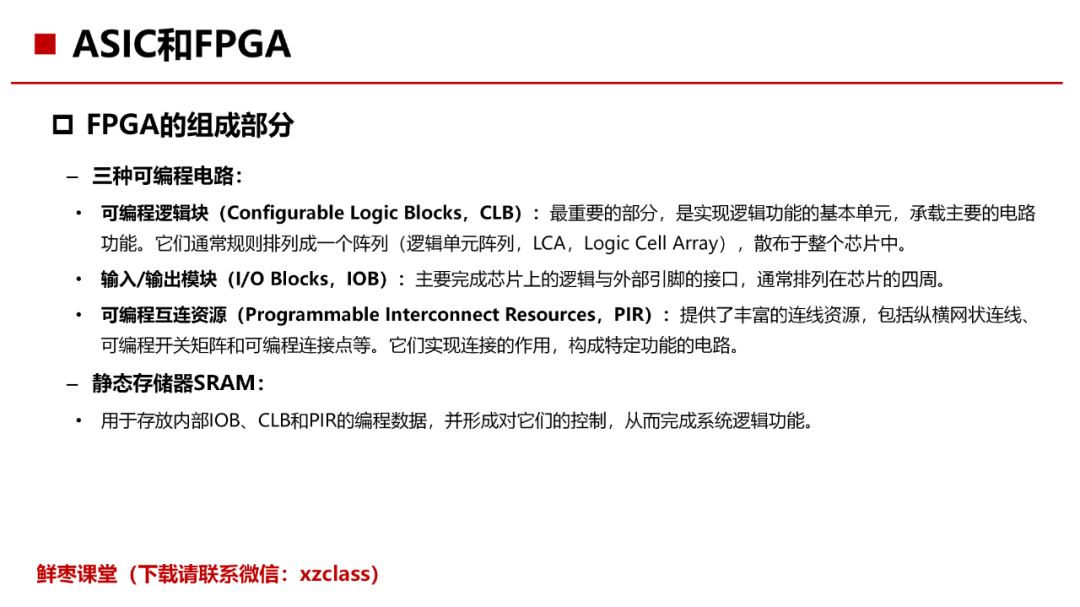 ASIC和FPGA

FPGA的组成部分

– 三种可编程电路：

• 可编程逻辑块（Configurable Logic Blocks，CLB）：最重要的部分，是实现逻辑功能的基本单元，承载主要的电路功能。它们通常规则排列成一个阵列（逻辑单元阵列，LCA，Logic Cell Array），散布于整个芯片中。

• 输入/输出模块（I/O Blocks，IOB）：主要完成芯片上的逻辑与外部引脚的接口，通常排列在芯片的四周。

• 可编程互连资源（Programmable Interconnect Resources，PIR）：提供了丰富的连线资源，包括纵横网状连线、可编程开关矩阵和可编程连接点等。它们实现连接的作用，构成特定功能的电路。

– 静态存储器SRAM：

• 用于存放内部IOB、CLB和PIR的编程数据，并形成对它们的控制，从而完成系统逻辑功能。

鲜枣课堂（下载请联系微信：xzclass）